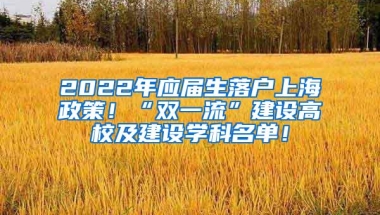 2022年应届生落户上海政策！“双一流”建设高校及建设学科名单！